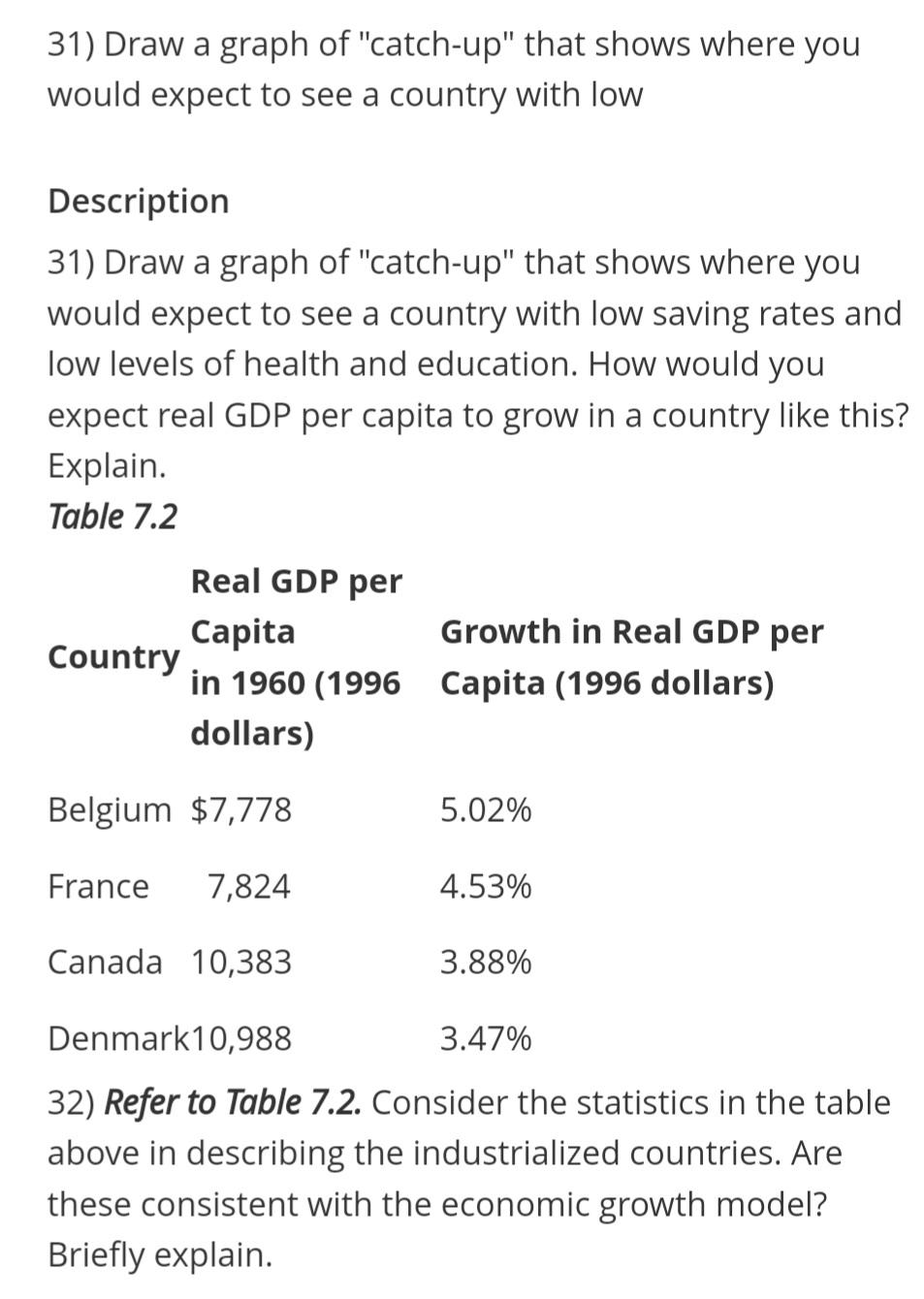 31) Draw a graph of "catch-up" that shows where you would expect to see a country with low

Description

31) Draw a graph of "catch-up" that shows where you would expect to see a country with low saving rates and low levels of health and education. How would you expect real GDP per capita to grow in a country like this? Explain.

Table 7.2

| Country | Real GDP per Capita in 1960 (1996 dollars) | Growth in Real GDP per Capita (1996 dollars) |
|---|---|---|
| Belgium | $7,778 | 5.02% |
| France | 7,824 | 4.53% |
| Canada | 10,383 | 3.88% |
| Denmark | 10,988 | 3.47% |

32) Refer to Table 7.2. Consider the statistics in the table above in describing the industrialized countries. Are these consistent with the economic growth model? Briefly explain.